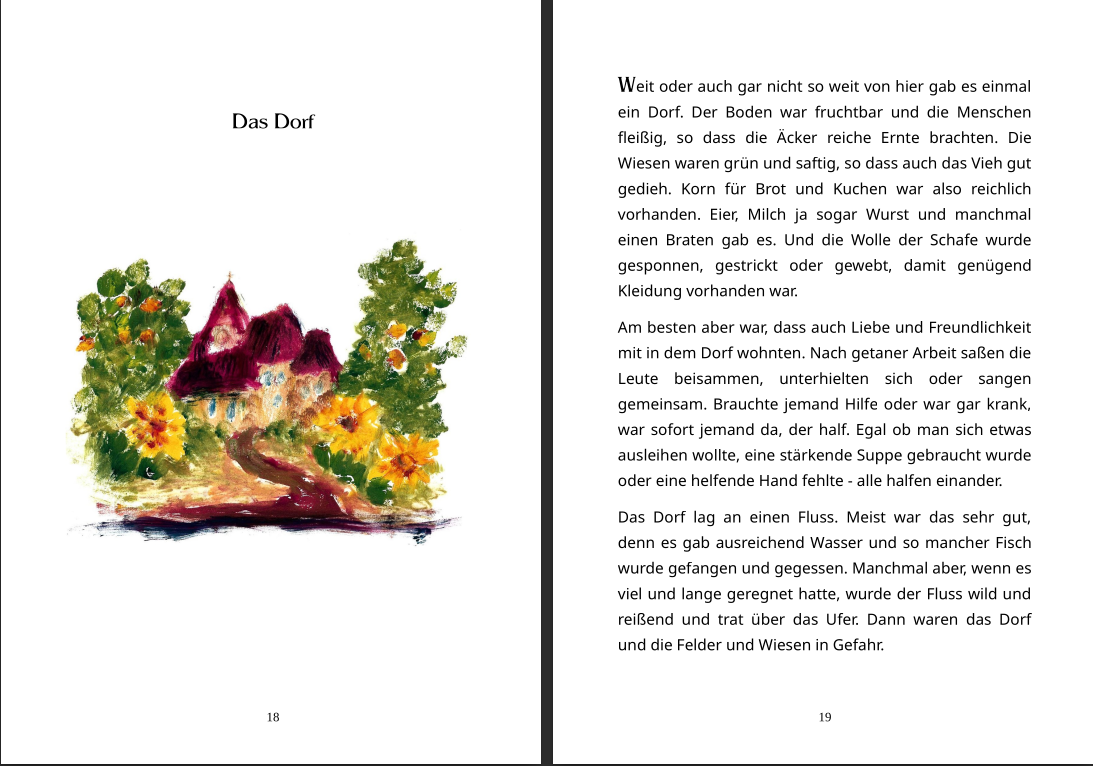 Das Dorf

18

Weit oder auch gar nicht so weit von hier gab es einmal ein Dorf. Der Boden war fruchtbar und die Menschen fleißig, so dass die Äcker reiche Ernte brachten. Die Wiesen waren grün und saftig, so dass auch das Vieh gut gedieh. Korn für Brot und Kuchen war also reichlich vorhanden. Eier, Milch ja sogar Wurst und manchmal einen Braten gab es. Und die Wolle der Schafe wurde gesponnen, gestrickt oder gewebt, damit genügend Kleidung vorhanden war.

Am besten aber war, dass auch Liebe und Freundlichkeit mit in dem Dorf wohnten. Nach getaner Arbeit saßen die Leute beisammen, unterhielten sich oder sangen gemeinsam. Brauchte jemand Hilfe oder war gar krank, war sofort jemand da, der half. Egal ob man sich etwas ausleihen wollte, eine stärkende Suppe gebraucht wurde oder eine helfende Hand fehlte - alle halfen einander.

Das Dorf lag an einen Fluss. Meist war das sehr gut, denn es gab ausreichend Wasser und so mancher Fisch wurde gefangen und gegessen. Manchmal aber, wenn es viel und lange geregnet hatte, wurde der Fluss wild und reißend und trat über das Ufer. Dann waren das Dorf und die Felder und Wiesen in Gefahr.

19